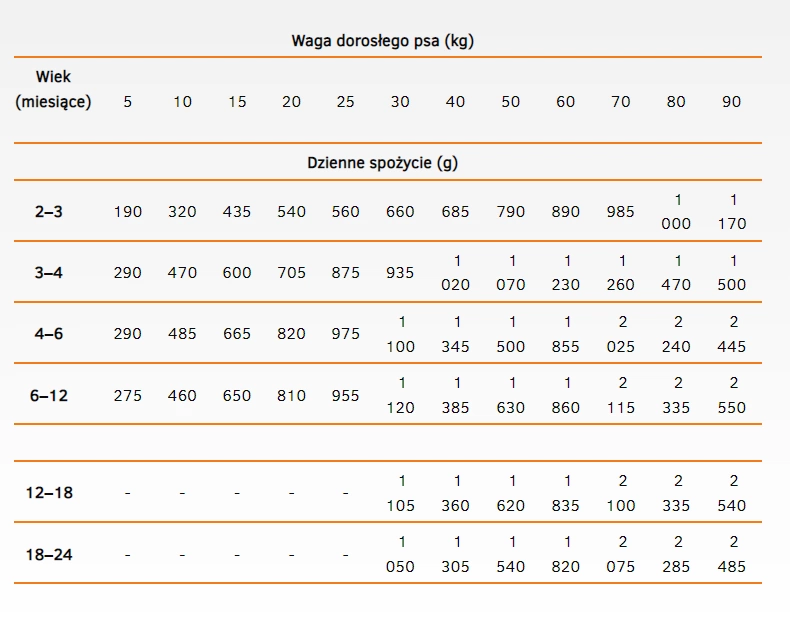 Waga dorosłego psa (kg)

| Wiek (miesiące) | 5 | 10 | 15 | 20 | 25 | 30 | 40 | 50 | 60 | 70 | 80 | 90 |
|---|---|---|---|---|---|---|---|---|---|---|---|---|
| Dzienne spożycie (g) | | | | | | | | | | | | |
| 2–3 | 190 | 320 | 435 | 540 | 560 | 660 | 685 | 790 | 890 | 985 | 1 000 | 1 170 |
| 3–4 | 290 | 470 | 600 | 705 | 875 | 935 | 1 020 | 1 070 | 1 230 | 1 260 | 1 470 | 1 500 |
| 4–6 | 290 | 485 | 665 | 820 | 975 | 1 100 | 1 345 | 1 500 | 1 855 | 2 025 | 2 240 | 2 445 |
| 6–12 | 275 | 460 | 650 | 810 | 955 | 1 120 | 1 385 | 1 630 | 1 860 | 2 115 | 2 335 | 2 550 |
| | | | | | | | | | | | | |
| 12–18 | - | - | - | - | - | 1 105 | 1 360 | 1 620 | 1 835 | 2 100 | 2 335 | 2 540 |
| 18–24 | - | - | - | - | - | 1 050 | 1 305 | 1 540 | 1 820 | 2 075 | 2 285 | 2 485 |